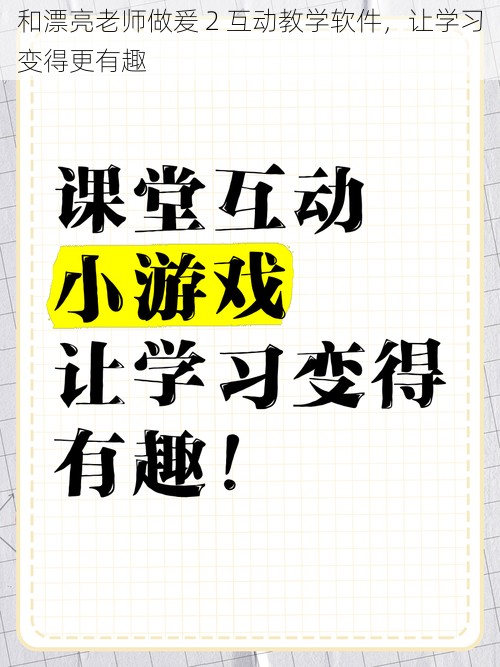 和漂亮老师做爰 2 互动教学软件，让学习变得更有趣

课堂互动
小游戏
让学习变得
有趣！